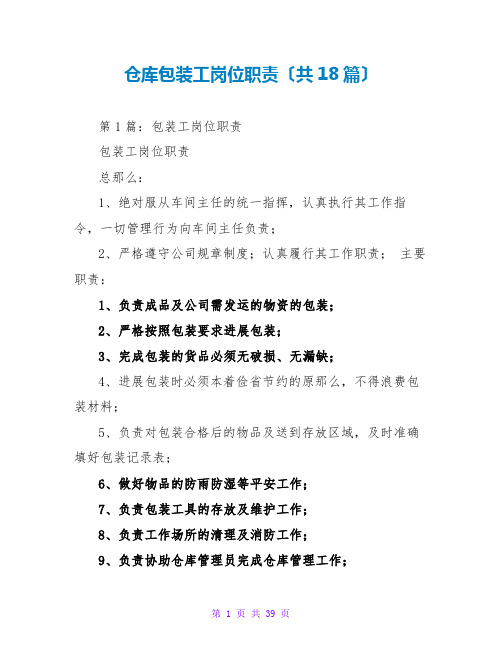 仓库包装工岗位职责〔共18篇〕

第1篇：包装工岗位职责

包装工岗位职责

总那么：

1、绝对服从车间主任的统一指挥，认真执行其工作指令，一切管理行为向车间主任负责；

2、严格遵守公司规章制度；认真履行其工作职责； 主要职责：

1、负责成品及公司需发运的物资的包装；

2、严格按照包装要求进展包装；

3、完成包装的货品必须无破损、无漏缺；

4、进展包装时必须本着俭省节约的原那么，不得浪费包装材料；

5、负责对包装合格后的物品及送到存放区域，及时准确填好包装记录表；

6、做好物品的防雨防湿等平安工作；

7、负责包装工具的存放及维护工作；

8、负责工作场所的清理及消防工作；

9、负责协助仓库管理员完成仓库管理工作；

第 1 页 共 39 页